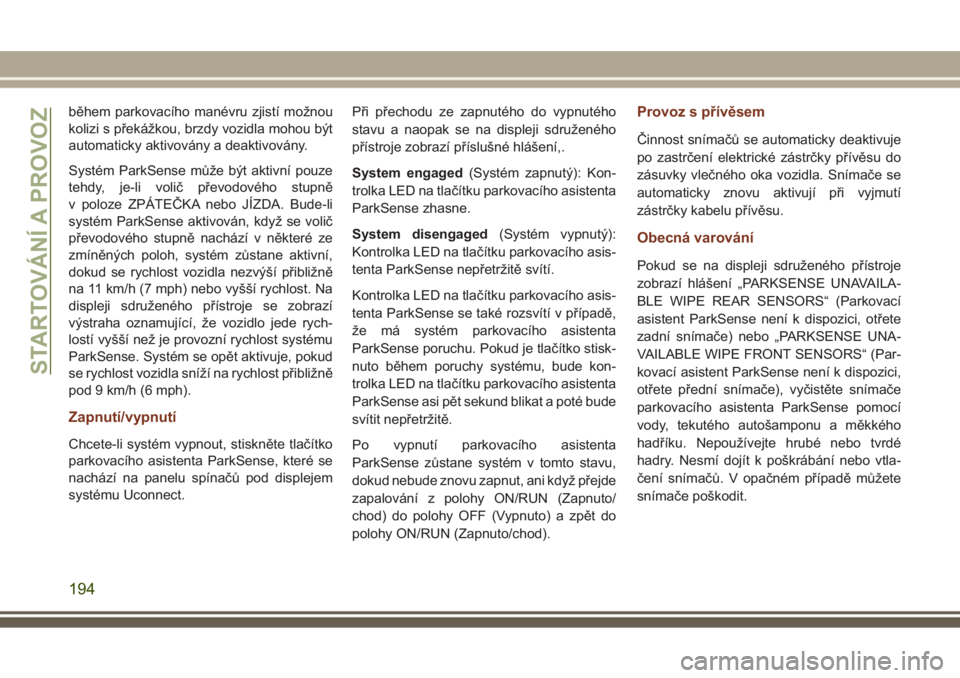 STARTOVÁNÍ A PROVOZ

během parkovacího manévru zjistí možnou kolizi s překážkou, brzdy vozidla mohou být automaticky aktivovány a deaktivovány.

Systém ParkSense může být aktivní pouze tehdy, je-li volič převodového stupně v poloze ZPÁTEČKA nebo JÍZDA. Bude-li systém ParkSense aktivován, když se volič převodového stupně nachází v některé ze zmíněných poloh, systém zůstane aktivní, dokud se rychlost vozidla nezvýší přibližně na 11 km/h (7 mph) nebo vyšší rychlost. Na displeji sdruženého přístroje se zobrazí výstraha oznamující, že vozidlo jede rychlostí vyšší než je provozní rychlost systému ParkSense. Systém se opět aktivuje, pokud se rychlost vozidla sníží na rychlost přibližně pod 9 km/h (6 mph).

Zapnutí/vypnutí

Chcete-li systém vypnout, stiskněte tlačítko parkovacího asistenta ParkSense, které se nachází na panelu spínačů pod displejem systému Uconnect.

Při přechodu ze zapnutého do vypnutého stavu a naopak se na displeji sdruženého přístroje zobrazí příslušné hlášení,.

System engaged (Systém zapnutý): Kontrolka LED na tlačítku parkovacího asistenta ParkSense zhasne.

System disengaged (Systém vypnutý): Kontrolka LED na tlačítku parkovacího asistenta ParkSense nepřetržitě svítí.

Kontrolka LED na tlačítku parkovacího asistenta ParkSense se také rozsvítí v případě, že má systém parkovacího asistenta ParkSense poruchu. Pokud je tlačítko stisknuto během poruchy systému, bude kontrolka LED na tlačítku parkovacího asistenta ParkSense asi pět sekund blikat a poté bude svítit nepřetržitě.

Po vypnutí parkovacího asistenta ParkSense zůstane systém v tomto stavu, dokud nebude znovu zapnut, ani když přejde zapalování z polohy ON/RUN (Zapnuto/chod) do polohy OFF (Vypnuto) a zpět do polohy ON/RUN (Zapnuto/chod).

Provoz s přívěsem

Činnost snímačů se automaticky deaktivuje po zastrčení elektrické zástrčky přívěsu do zásuvky vlečného oka vozidla. Snímače se automaticky znovu aktivují při vyjmutí zástrčky kabelu přívěsu.

Obecná varování

Pokud se na displeji sdruženého přístroje zobrazí hlášení „PARKSENSE UNAVAILABLE WIPE REAR SENSORS“ (Parkovací asistent ParkSense není k dispozici, otřete zadní snímače) nebo „PARKSENSE UNAVAILABLE WIPE FRONT SENSORS“ (Parkovací asistent ParkSense není k dispozici, otřete přední snímače), vyčistěte snímače parkovacího asistenta ParkSense pomocí vody, tekutého autošamponu a měkkého hadříku. Nepoužívejte hrubé nebo tvrdé hadry. Nesmí dojít k poškrábání nebo vtlačení snímačů. V opačném případě můžete snímače poškodit.

194

carmanualsonline.info